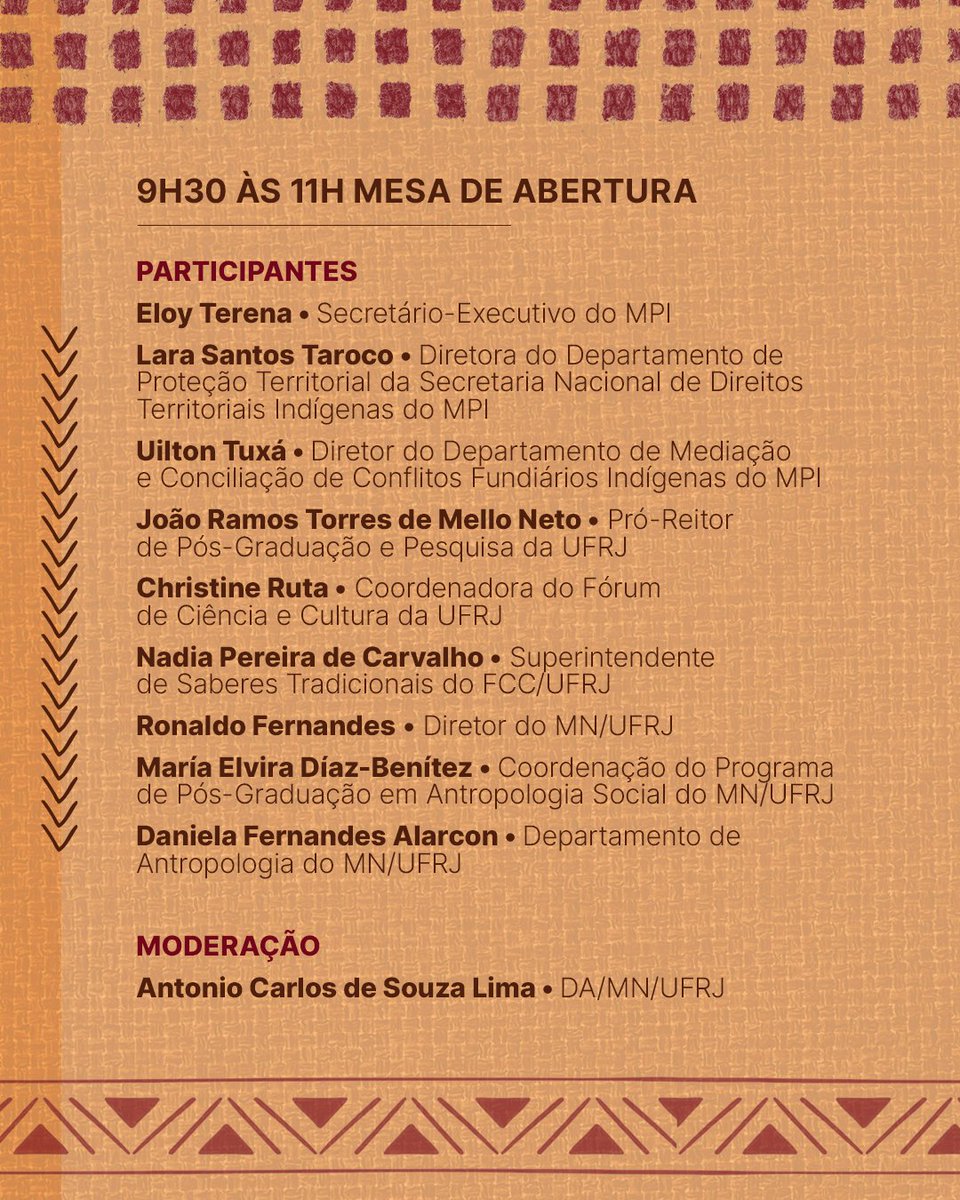 9H30 ÀS 11H MESA DE ABERTURA

PARTICIPANTES

Eloy Terena • Secretário-Executivo do MPI

Lara Santos Taroco • Diretora do Departamento de Proteção Territorial da Secretaria Nacional de Direitos Territoriais Indígenas do MPI

Uilton Tuxá • Diretor do Departamento de Mediação e Conciliação de Conflitos Fundiários Indígenas do MPI

João Ramos Torres de Mello Neto • Pró-Reitor de Pós-Graduação e Pesquisa da UFRJ

Christine Ruta • Coordenadora do Fórum de Ciência e Cultura da UFRJ

Nadia Pereira de Carvalho • Superintendente de Saberes Tradicionais do FCC/UFRJ

Ronaldo Fernandes • Diretor do MN/UFRJ

María Elvira Díaz-Benítez • Coordenação do Programa de Pós-Graduação em Antropologia Social do MN/UFRJ

Daniela Fernandes Alarcon • Departamento de Antropologia do MN/UFRJ

MODERAÇÃO

Antonio Carlos de Souza Lima • DA/MN/UFRJ